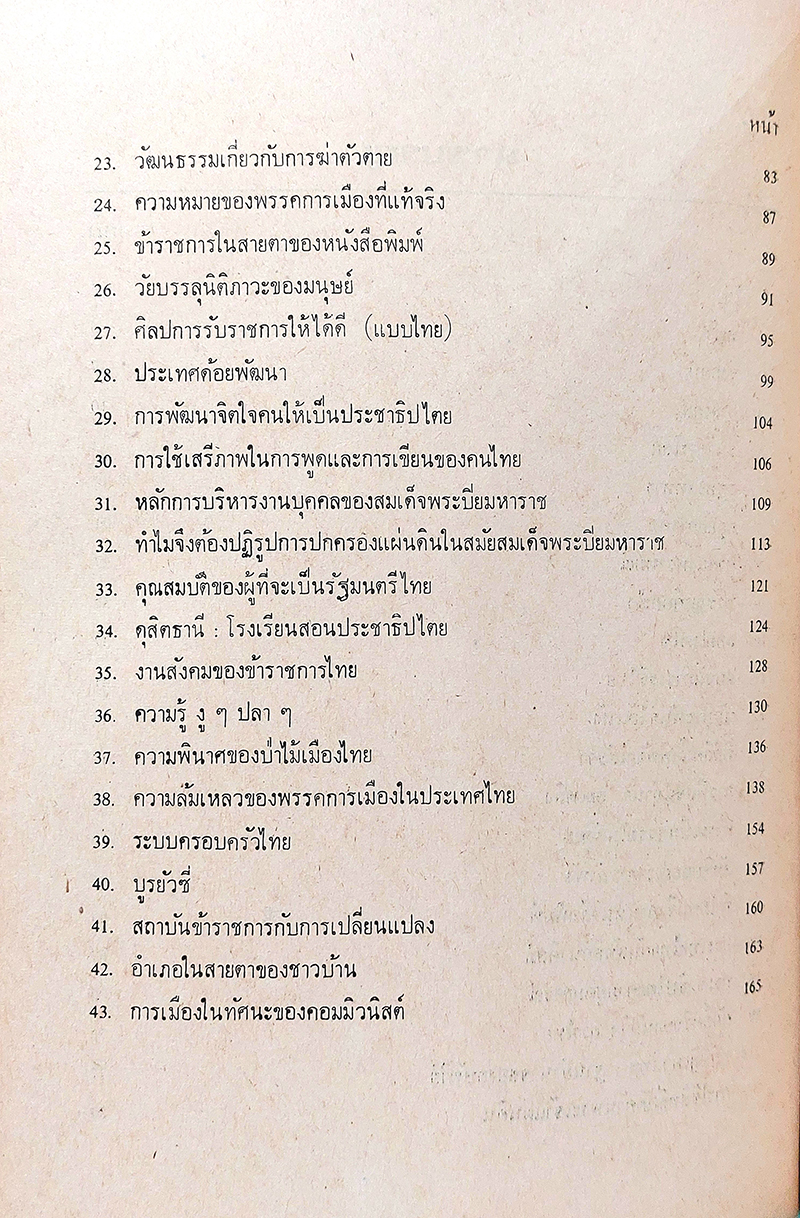 หน้า

23. วัฒนธรรมเกี่ยวกับการฆ่าตัวตาย 83
24. ความหมายของพรรคการเมืองที่แท้จริง 87
25. ข้าราชการในสายตาของหนังสือพิมพ์ 89
26. วัยบรรลุนิติภาวะของมนุษย์ 91
27. ศิลปการรับราชการให้ได้ดี (แบบไทย) 95
28. ประเทศด้อยพัฒนา 99
29. การพัฒนาจิตใจคนให้เป็นประชาธิปไตย 104
30. การใช้เสรีภาพในการพูดและการเขียนของคนไทย 106
31. หลักการบริหารงานบุคคลของสมเด็จพระปิยมหาราช 109
32. ทำไมจึงต้องปฏิรูปการปกครองแผ่นดินในสมัยสมเด็จพระปิยมหาราช 113
33. คุณสมบัติของผู้ที่จะเป็นรัฐมนตรีไทย 121
34. ดุสิตธานี : โรงเรียนสอนประชาธิปไตย 124
35. งานสังคมของข้าราชการไทย 128
36. ความรู้ งู ๆ ปลา ๆ 130
37. ความพินาศของป่าไม้เมืองไทย 136
38. ความล้มเหลวของพรรคการเมืองในประเทศไทย 138
39. ระบบครอบครัวไทย 154
40. บูรยัวซี่ 157
41. สถาบันข้าราชการกับการเปลี่ยนแปลง 160
42. อำเภอในสายตาของชาวบ้าน 163
43. การเมืองในทัศนะของคอมมิวนิสต์ 165